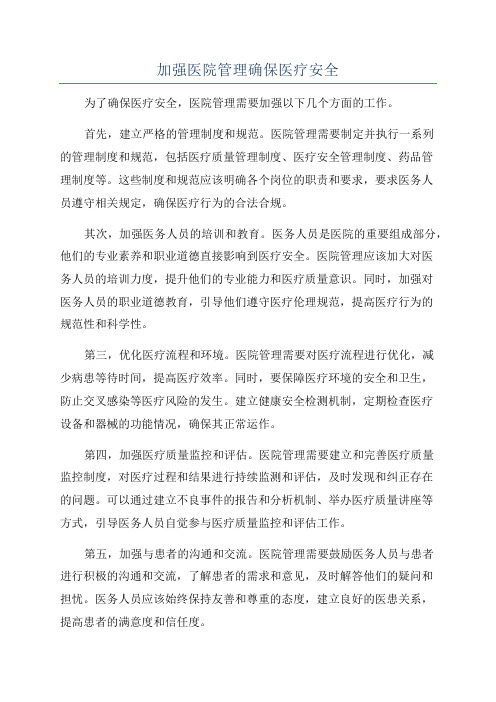 加强医院管理确保医疗安全

为了确保医疗安全，医院管理需要加强以下几个方面的工作。

首先，建立严格的管理制度和规范。医院管理需要制定并执行一系列的管理制度和规范，包括医疗质量管理制度、医疗安全管理制度、药品管理制度等。这些制度和规范应该明确各个岗位的职责和要求，要求医务人员遵守相关规定，确保医疗行为的合法合规。

其次，加强医务人员的培训和教育。医务人员是医院的重要组成部分，他们的专业素养和职业道德直接影响到医疗安全。医院管理应该加大对医务人员的培训力度，提升他们的专业能力和医疗质量意识。同时，加强对医务人员的职业道德教育，引导他们遵守医疗伦理规范，提高医疗行为的规范性和科学性。

第三，优化医疗流程和环境。医院管理需要对医疗流程进行优化，减少病患等待时间，提高医疗效率。同时，要保障医疗环境的安全和卫生，防止交叉感染等医疗风险的发生。建立健康安全检测机制，定期检查医疗设备和器械的功能情况，确保其正常运作。

第四，加强医疗质量监控和评估。医院管理需要建立和完善医疗质量监控制度，对医疗过程和结果进行持续监测和评估，及时发现和纠正存在的问题。可以通过建立不良事件的报告和分析机制、举办医疗质量讲座等方式，引导医务人员自觉参与医疗质量监控和评估工作。

第五，加强与患者的沟通和交流。医院管理需要鼓励医务人员与患者进行积极的沟通和交流，了解患者的需求和意见，及时解答他们的疑问和担忧。医务人员应该始终保持友善和尊重的态度，建立良好的医患关系，提高患者的满意度和信任度。